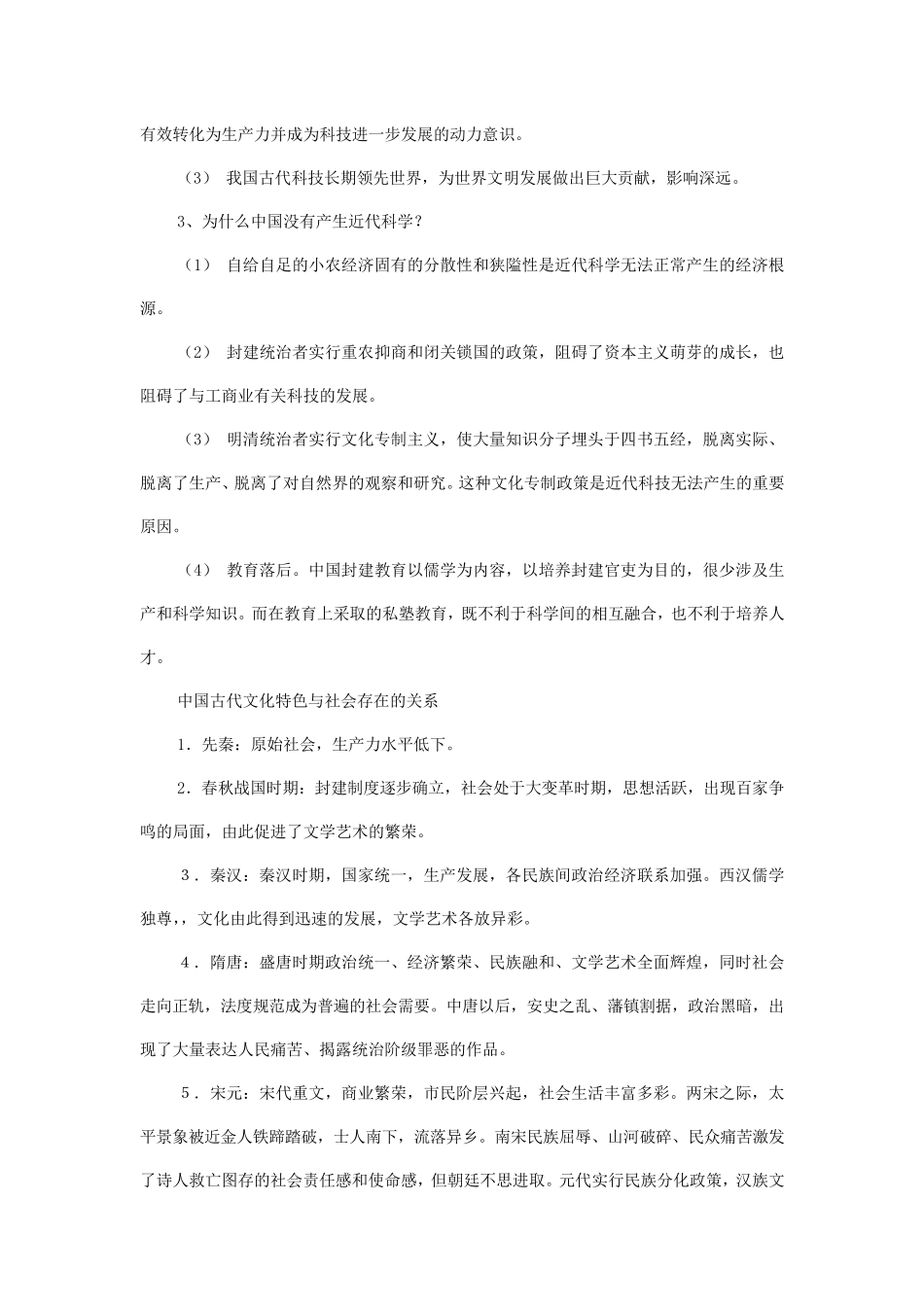 有效转化为生产力并成为科技进一步发展的动力意识。

（3） 我国古代科技长期领先世界，为世界文明发展做出巨大贡献，影响深远。

3、为什么中国没有产生近代科学？

（1） 自给自足的小农经济固有的分散性和狭隘性是近代科学无法正常产生的经济根源。

（2） 封建统治者实行重农抑商和闭关锁国的政策，阻碍了资本主义萌芽的成长，也阻碍了与工商业有关科技的发展。

（3） 明清统治者实行文化专制主义，使大量知识分子埋头于四书五经，脱离实际、脱离了生产、脱离了对自然界的观察和研究。这种文化专制政策是近代科技无法产生的重要原因。

（4） 教育落后。中国封建教育以儒学为内容，以培养封建官吏为目的，很少涉及生产和科学知识。而在教育上采取的私塾教育，既不利于科学间的相互融合，也不利于培养人才。

中国古代文化特色与社会存在的关系

1．先秦：原始社会，生产力水平低下。

2．春秋战国时期：封建制度逐步确立，社会处于大变革时期，思想活跃，出现百家争鸣的局面，由此促进了文学艺术的繁荣。

3．秦汉：秦汉时期，国家统一，生产发展，各民族间政治经济联系加强。西汉儒学独尊，，文化由此得到迅速的发展，文学艺术各放异彩。

4．隋唐：盛唐时期政治统一、经济繁荣、民族融和、文学艺术全面辉煌，同时社会走向正轨，法度规范成为普遍的社会需要。中唐以后，安史之乱、藩镇割据，政治黑暗，出现了大量表达人民痛苦、揭露统治阶级罪恶的作品。

5．宋元：宋代重文，商业繁荣，市民阶层兴起，社会生活丰富多彩。两宋之际，太平景象被近金人铁蹄踏破，士人南下，流落异乡。南宋民族屈辱、山河破碎、民众痛苦激发了诗人救亡图存的社会责任感和使命感，但朝廷不思进取。元代实行民族分化政策，汉族文